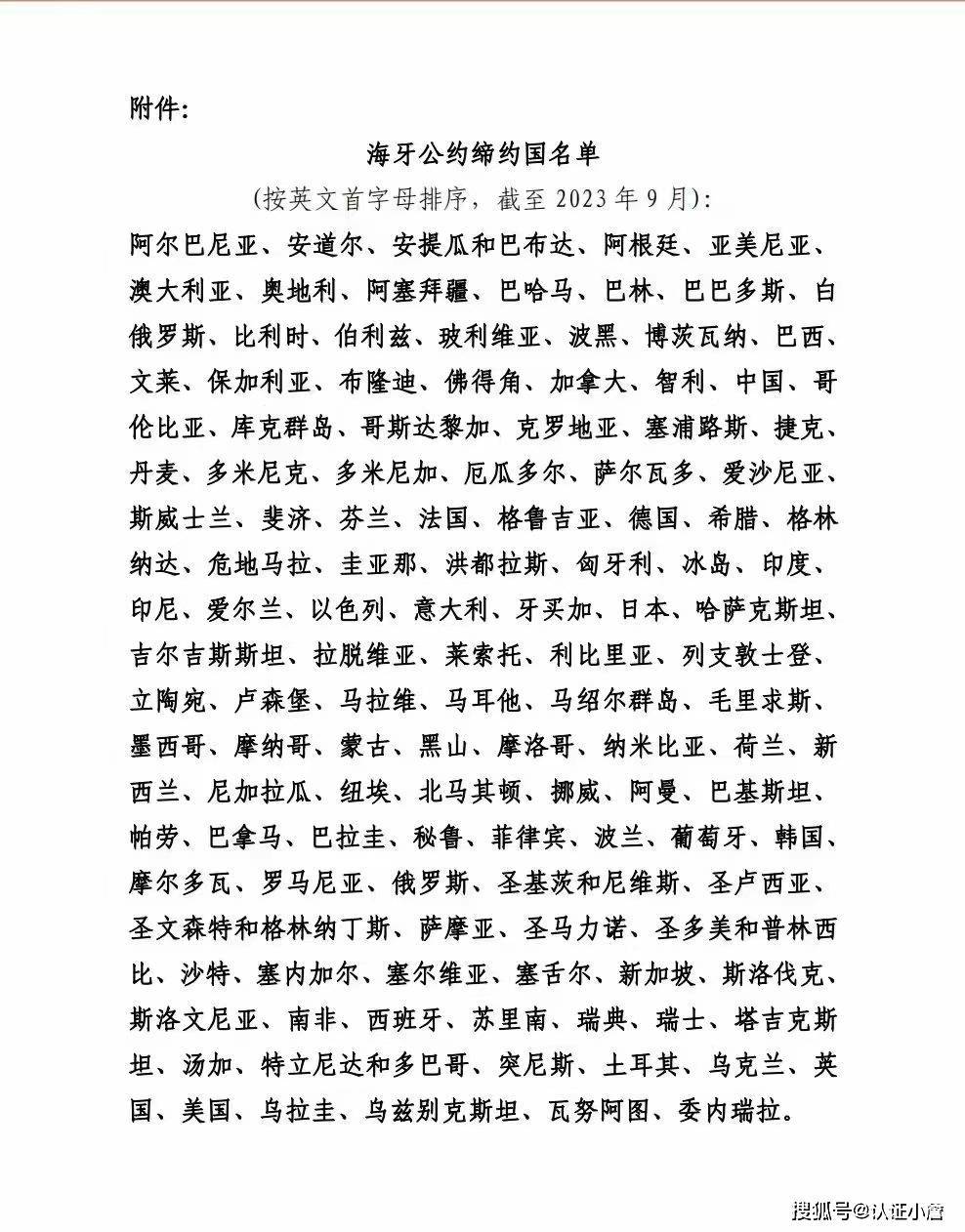 附件:

海牙公约缔约国名单

(按英文首字母排序，截至 2023 年 9 月):

阿尔巴尼亚、安道尔、安提瓜和巴布达、阿根廷、亚美尼亚、澳大利亚、奥地利、阿塞拜疆、巴哈马、巴林、巴巴多斯、白俄罗斯、比利时、伯利兹、玻利维亚、波黑、博茨瓦纳、巴西、文莱、保加利亚、布隆迪、佛得角、加拿大、智利、中国、哥伦比亚、库克群岛、哥斯达黎加、克罗地亚、塞浦路斯、捷克、丹麦、多米尼克、多米尼加、厄瓜多尔、萨尔瓦多、爱沙尼亚、斯威士兰、斐济、芬兰、法国、格鲁吉亚、德国、希腊、格林纳达、危地马拉、圭亚那、洪都拉斯、匈牙利、冰岛、印度、印尼、爱尔兰、以色列、意大利、牙买加、日本、哈萨克斯坦、吉尔吉斯斯坦、拉脱维亚、莱索托、利比里亚、列支敦士登、立陶宛、卢森堡、马拉维、马耳他、马绍尔群岛、毛里求斯、墨西哥、摩纳哥、蒙古、黑山、摩洛哥、纳米比亚、荷兰、新西兰、尼加拉瓜、纽埃、北马其顿、挪威、阿曼、巴基斯坦、帕劳、巴拿马、巴拉圭、秘鲁、菲律宾、波兰、葡萄牙、韩国、摩尔多瓦、罗马尼亚、俄罗斯、圣基茨和尼维斯、圣卢西亚、圣文森特和格林纳丁斯、萨摩亚、圣马力诺、圣多美和普林西比、沙特、塞内加尔、塞尔维亚、塞舌尔、新加坡、斯洛伐克、斯洛文尼亚、南非、西班牙、苏里南、瑞典、瑞士、塔吉克斯坦、汤加、特立尼达和多巴哥、突尼斯、土耳其、乌克兰、英国、美国、乌拉圭、乌兹别克斯坦、瓦努阿图、委内瑞拉。

搜狐号@认证小詹